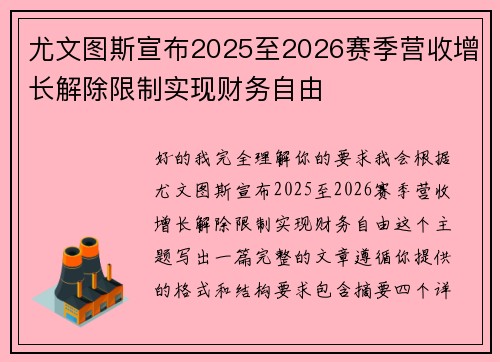 尤文图斯宣布2025至2026赛季营收增长解除限制实现财务自由

好的我完全理解你的要求我会根据尤文图斯宣布2025至2026赛季营收增长解除限制实现财务自由这个主题写出一篇完整的文章遵循你提供的格式和结构要求包含摘要四个详